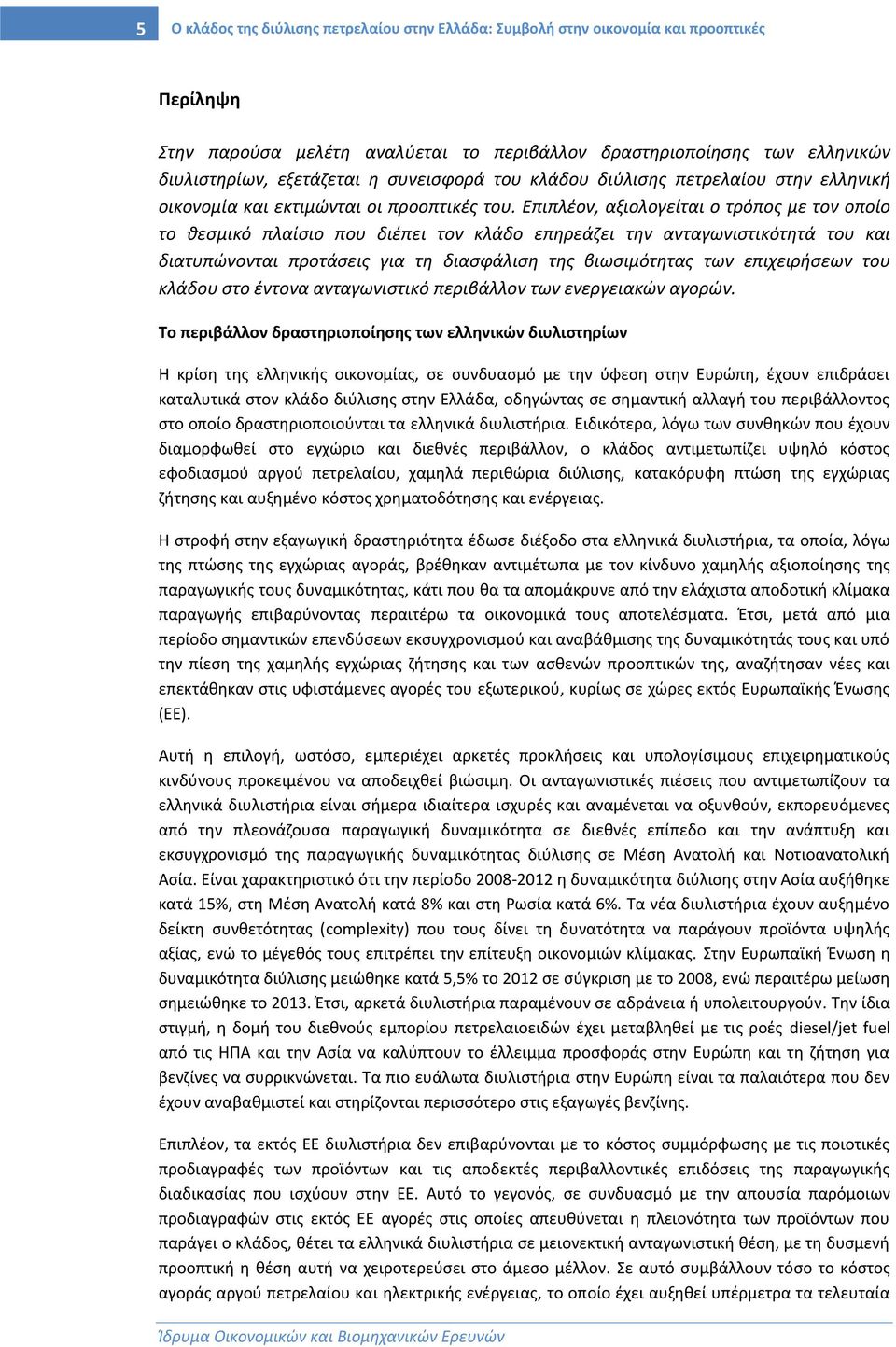 5 Ο κλάδος της διύλισης πετρελαίου στην Ελλάδα: Συμβολή στην οικονομία και προοπτικές

Περίληψη

Στην παρούσα μελέτη αναλύεται το περιβάλλον δραστηριοποίησης των ελληνικών διυλιστηρίων, εξετάζεται η συνεισφορά του κλάδου διύλισης πετρελαίου στην ελληνική οικονομία και εκτιμώνται οι προοπτικές του. Επιπλέον, αξιολογείται ο τρόπος με τον οποίο το θεσμικό πλαίσιο που διέπει τον κλάδο επηρεάζει την ανταγωνιστικότητά του και διατυπώνονται προτάσεις για τη διασφάλιση της βιωσιμότητας των επιχειρήσεων του κλάδου στο έντονα ανταγωνιστικό περιβάλλον των ενεργειακών αγορών.

Το περιβάλλον δραστηριοποίησης των ελληνικών διυλιστηρίων

Η κρίση της ελληνικής οικονομίας, σε συνδυασμό με την ύφεση στην Ευρώπη, έχουν επιδράσει καταλυτικά στον κλάδο διύλισης στην Ελλάδα, οδηγώντας σε σημαντική αλλαγή του περιβάλλοντος στο οποίο δραστηριοποιούνται τα ελληνικά διυλιστήρια. Ειδικότερα, λόγω των συνθηκών που έχουν διαμορφωθεί στο εγχώριο και διεθνές περιβάλλον, ο κλάδος αντιμετωπίζει υψηλό κόστος εφοδιασμού αργού πετρελαίου, χαμηλά περιθώρια διύλισης, κατακόρυφη πτώση της εγχώριας ζήτησης και αυξημένο κόστος χρηματοδότησης και ενέργειας.

Η στροφή στην εξαγωγική δραστηριότητα έδωσε διέξοδο στα ελληνικά διυλιστήρια, τα οποία, λόγω της πτώσης της εγχώριας αγοράς, βρέθηκαν αντιμέτωπα με τον κίνδυνο χαμηλής αξιοποίησης της παραγωγικής τους δυναμικότητας, κάτι που θα τα απομάκρυνε από την ελάχιστα αποδοτική κλίμακα παραγωγής επιβαρύνοντας περαιτέρω τα οικονομικά τους αποτελέσματα. Έτσι, μετά από μια περίοδο σημαντικών επενδύσεων εκσυγχρονισμού και αναβάθμισης της δυναμικότητάς τους και υπό την πίεση της χαμηλής εγχώριας ζήτησης και των ασθενών προοπτικών της, αναζήτησαν νέες και επεκτάθηκαν στις υφιστάμενες αγορές του εξωτερικού, κυρίως σε χώρες εκτός Ευρωπαϊκής Ένωσης (ΕΕ).

Αυτή η επιλογή, ωστόσο, εμπεριέχει αρκετές προκλήσεις και υπολογίσιμους επιχειρηματικούς κινδύνους προκειμένου να αποδειχθεί βιώσιμη. Οι ανταγωνιστικές πιέσεις που αντιμετωπίζουν τα ελληνικά διυλιστήρια είναι σήμερα ιδιαίτερα ισχυρές και αναμένεται να οξυνθούν, εκπορευόμενες από την πλεονάζουσα παραγωγική δυναμικότητα σε διεθνές επίπεδο και την ανάπτυξη και εκσυγχρονισμό της παραγωγικής δυναμικότητας διύλισης σε Μέση Ανατολή και Νοτιοανατολική Ασία. Είναι χαρακτηριστικό ότι την περίοδο 2008-2012 η δυναμικότητα διύλισης στην Ασία αυξήθηκε κατά 15%, στη Μέση Ανατολή κατά 8% και στη Ρωσία κατά 6%. Τα νέα διυλιστήρια έχουν αυξημένο δείκτη συνθετότητας (complexity) που τους δίνει τη δυνατότητα να παράγουν προϊόντα υψηλής αξίας, ενώ το μέγεθός τους επιτρέπει την επίτευξη οικονομιών κλίμακας. Στην Ευρωπαϊκή Ένωση η δυναμικότητα διύλισης μειώθηκε κατά 5,5% το 2012 σε σύγκριση με το 2008, ενώ περαιτέρω μείωση σημειώθηκε το 2013. Έτσι, αρκετά διυλιστήρια παραμένουν σε αδράνεια ή υπολειτουργούν. Την ίδια στιγμή, η δομή του διεθνούς εμπορίου πετρελαιοειδών έχει μεταβληθεί με τις ροές diesel/jet fuel από τις ΗΠΑ και την Ασία να καλύπτουν το έλλειμμα προσφοράς στην Ευρώπη και τη ζήτηση για βενζίνες να συρρικνώνεται. Τα πιο ευάλωτα διυλιστήρια στην Ευρώπη είναι τα παλαιότερα που δεν έχουν αναβαθμιστεί και στηρίζονται περισσότερο στις εξαγωγές βενζίνης.

Επιπλέον, τα εκτός ΕΕ διυλιστήρια δεν επιβαρύνονται με το κόστος συμμόρφωσης με τις ποιοτικές προδιαγραφές των προϊόντων και τις αποδεκτές περιβαλλοντικές επιδόσεις της παραγωγικής διαδικασίας που ισχύουν στην ΕΕ. Αυτό το γεγονός, σε συνδυασμό με την απουσία παρόμοιων προδιαγραφών στις εκτός ΕΕ αγορές στις οποίες απευθύνεται η πλειονότητα των προϊόντων που παράγει ο κλάδος, θέτει τα ελληνικά διυλιστήρια σε μειονεκτική ανταγωνιστική θέση, με τη δυσμενή προοπτική η θέση αυτή να χειροτερεύσει στο άμεσο μέλλον. Σε αυτό συμβάλλουν τόσο το κόστος αγοράς αργού πετρελαίου και ηλεκτρικής ενέργειας, το οποίο έχει αυξηθεί υπέρμετρα τα τελευταία

Ίδρυμα Οικονομικών και Βιομηχανικών Ερευνών